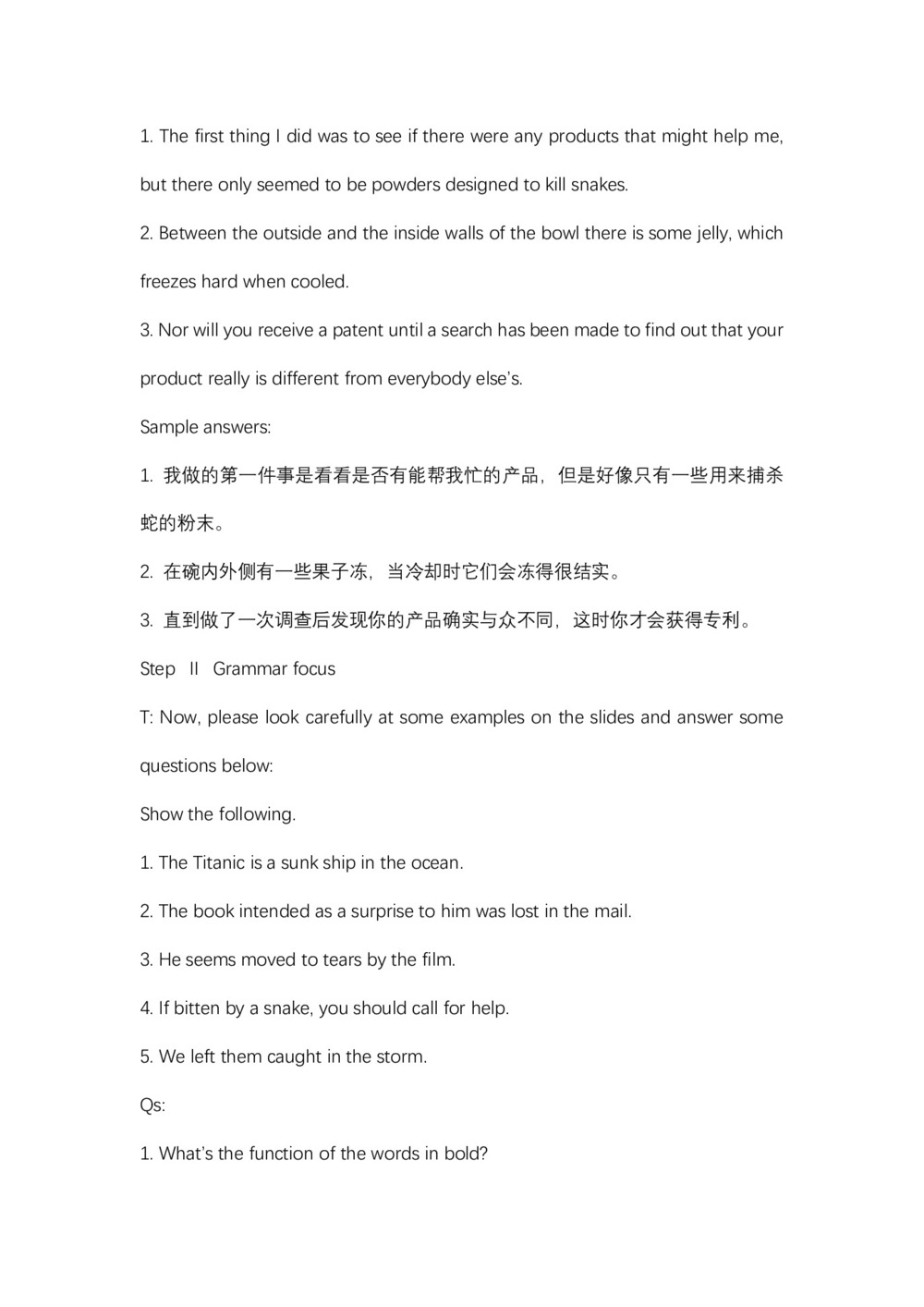 1. The first thing I did was to see if there were any products that might help me, but there only seemed to be powders designed to kill snakes.

2. Between the outside and the inside walls of the bowl there is some jelly, which freezes hard when cooled.

3. Nor will you receive a patent until a search has been made to find out that your product really is different from everybody else's.

Sample answers:

1. 我做的第一件事是看看是否有能帮我忙的产品，但是好像只有一些用来捕杀蛇的粉末。

2. 在碗内外侧有一些果子冻，当冷却时它们会冻得很结实。

3. 直到做了一次调查后发现你的产品确实与众不同，这时你才会获得专利。

Step II Grammar focus

T: Now, please look carefully at some examples on the slides and answer some questions below:

Show the following.

1. The Titanic is a sunk ship in the ocean.

2. The book intended as a surprise to him was lost in the mail.

3. He seems moved to tears by the film.

4. If bitten by a snake, you should call for help.

5. We left them caught in the storm.

Qs:

1. What's the function of the words in bold?